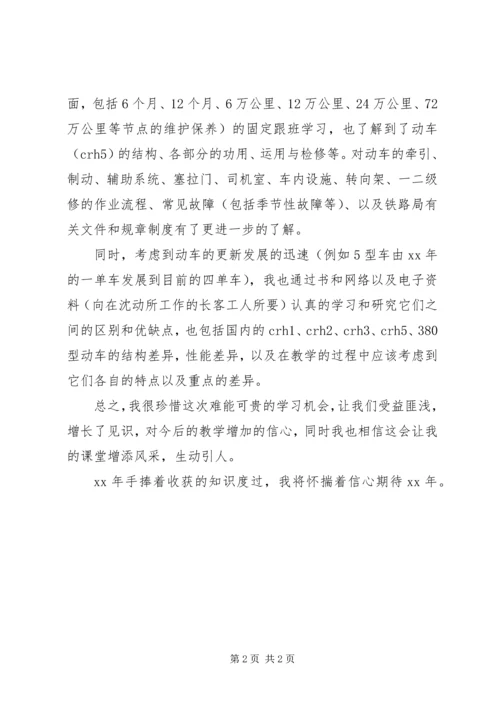 面，包括6个月、12个月、6万公里、12万公里、24万公里、72万公里等节点的维护保养）的固定跟班学习，也了解到了动车（crh5）的结构、各部分的功用、运用与检修等。对动车的牵引、制动、辅助系统、塞拉门、司机室、车内设施、转向架、一二级修的作业流程、常见故障（包括季节性故障等）、以及铁路局有关文件和规章制度有了更进一步的了解。

同时，考虑到动车的更新发展的迅速（例如5型车由xx年的一单车发展到目前的四单车），我也通过书和网络以及电子资料（向在沈动所工作的长客工人所要）认真的学习和研究它们之间的区别和优缺点，也包括国内的crh1、crh2、crh3、crh5、380型动车的结构差异，性能差异，以及在教学的过程中应该考虑到它们各自的特点以及重点的差异。

总之，我很珍惜这次难能可贵的学习机会，让我们受益匪浅，增长了见识，对今后的教学增加的信心，同时我也相信这会让我的课堂增添风采，生动引人。

xx年手捧着收获的知识度过，我将怀揣着信心期待xx年。

第2页 共2页